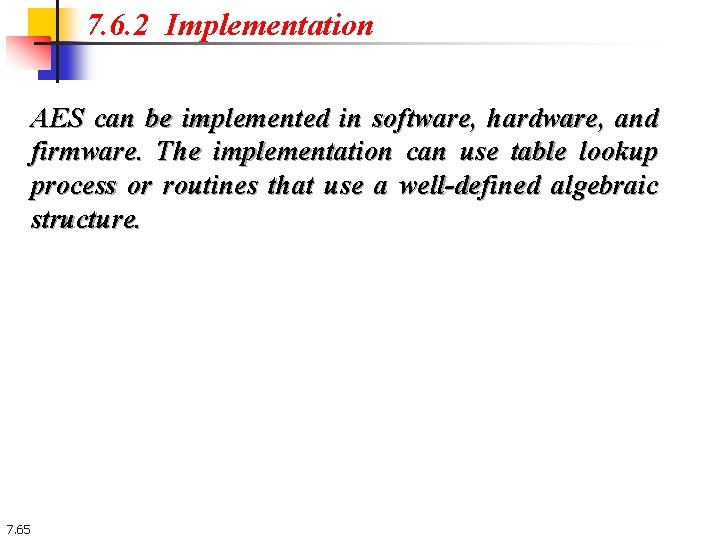 7.6.2 Implementation

AES can be implemented in software, hardware, and firmware. The implementation can use table lookup process or routines that use a well-defined algebraic structure.

7.65